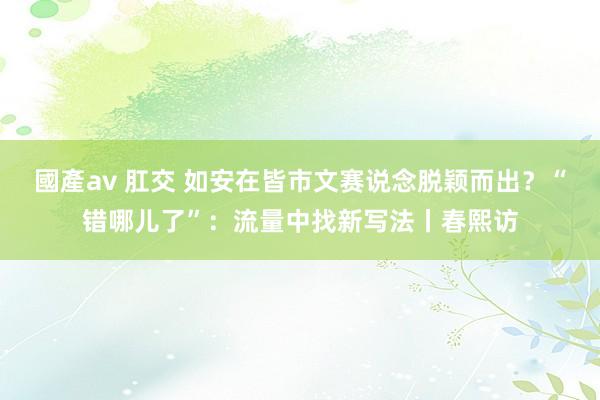 國產av 肛交 如安在皆市文赛说念脱颖而出？“错哪儿了”：流量中找新写法丨春熙访